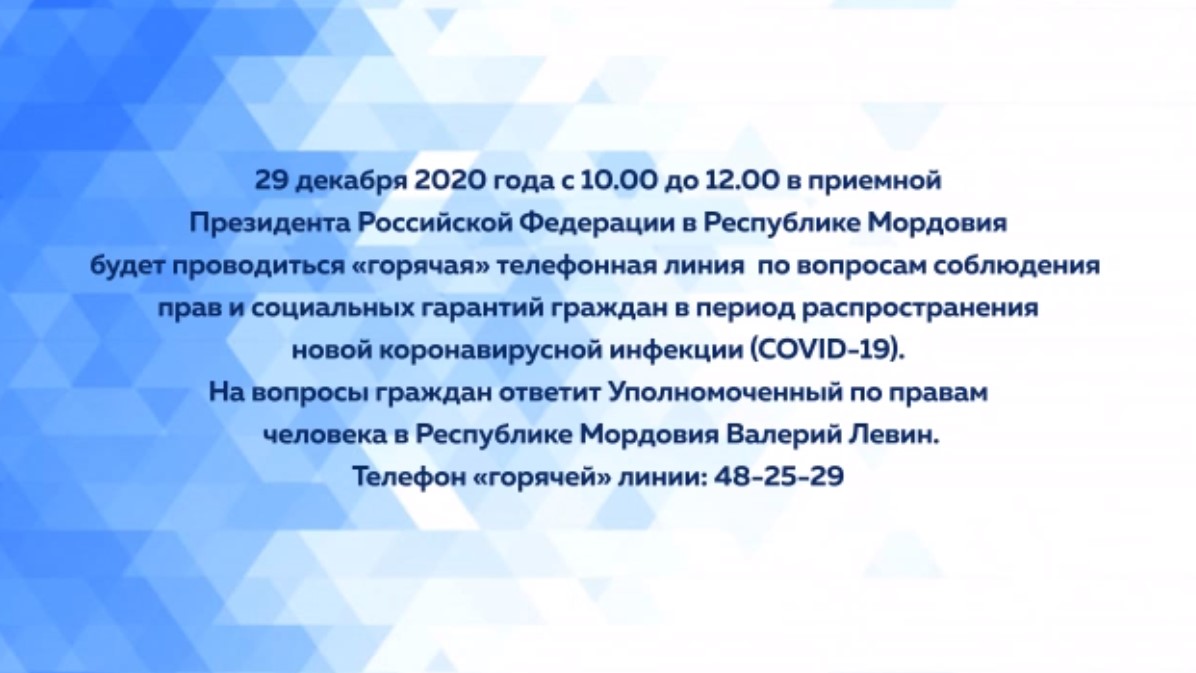 29 декабря 2020 года с 10.00 до 12.00 в приемной Президента Российской Федерации в Республике Мордовия будет проводиться «горячая» телефонная линия по вопросам соблюдения прав и социальных гарантий граждан в период распространения новой коронавирусной инфекции (COVID-19).
На вопросы граждан ответит Уполномоченный по правам человека в Республике Мордовия Валерий Левин.
Телефон «горячей» линии: 48-25-29